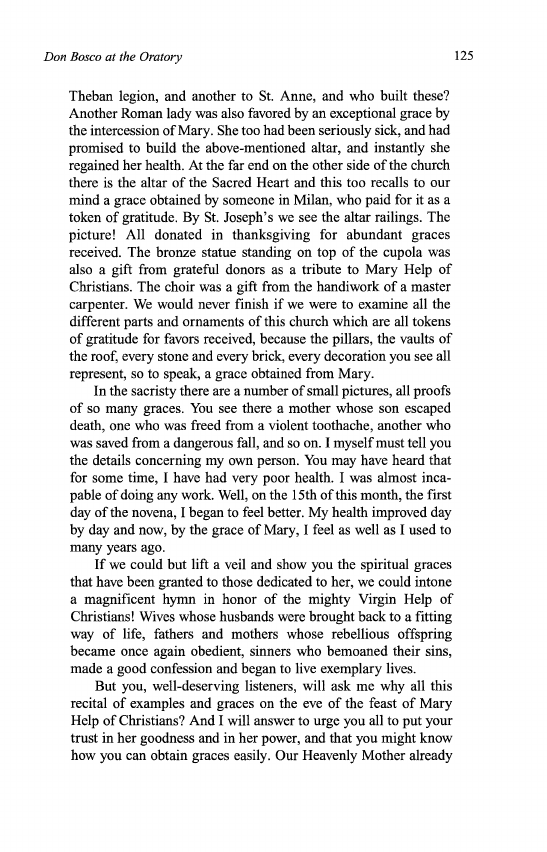 Don Bosco at the Oratory

125

Theban legion, and another to St. Anne, and who built these? Another Roman lady was also favored by an exceptional grace by the intercession of Mary. She too had been seriously sick, and had promised to build the above-mentioned altar, and instantly she regained her health. At the far end on the other side of the church there is the altar of the Sacred Heart and this too recalls to our mind a grace obtained by someone in Milan, who paid for it as a token of gratitude. By St. Joseph's we see the altar railings. The picture! All donated in thanksgiving for abundant graces received. The bronze statue standing on top of the cupola was also a gift from grateful donors as a tribute to Mary Help of Christians. The choir was a gift from the handiwork of a master carpenter. We would never finish if we were to examine all the different parts and ornaments of this church which are all tokens of gratitude for favors received, because the pillars, the vaults of the roof, every stone and every brick, every decoration you see all represent, so to speak, a grace obtained from Mary.

In the sacristy there are a number of small pictures, all proofs of so many graces. You see there a mother whose son escaped death, one who was freed from a violent toothache, another who was saved from a dangerous fall, and so on. I myself must tell you the details concerning my own person. You may have heard that for some time, I have had very poor health. I was almost incapable of doing any work. Well, on the 15th of this month, the first day of the novena, I began to feel better. My health improved day by day and now, by the grace of Mary, I feel as well as I used to many years ago.

If we could but lift a veil and show you the spiritual graces that have been granted to those dedicated to her, we could intone a magnificent hymn in honor of the mighty Virgin Help of Christians! Wives whose husbands were brought back to a fitting way of life, fathers and mothers whose rebellious offspring became once again obedient, sinners who bemoaned their sins, made a good confession and began to live exemplary lives.

But you, well-deserving listeners, will ask me why all this recital of examples and graces on the eve of the feast of Mary Help of Christians? And I will answer to urge you all to put your trust in her goodness and in her power, and that you might know how you can obtain graces easily. Our Heavenly Mother already